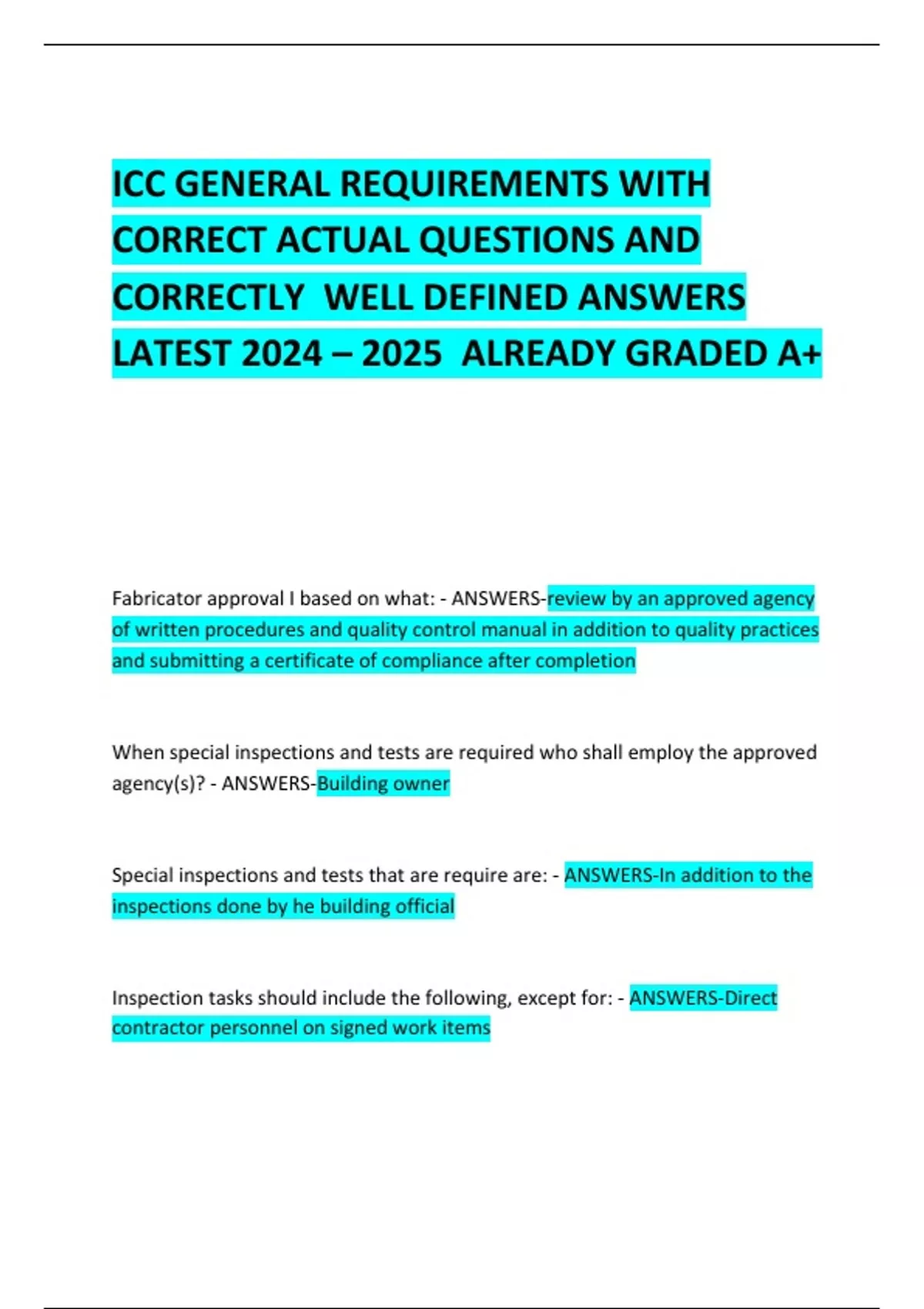 ICC GENERAL REQUIREMENTS WITH CORRECT ACTUAL QUESTIONS AND CORRECTLY WELL DEFINED ANSWERS LATEST 2024 – 2025 ALREADY GRADED A+

Fabricator approval I based on what: - ANSWERS-review by an approved agency of written procedures and quality control manual in addition to quality practices and submitting a certificate of compliance after completion

When special inspections and tests are required who shall employ the approved agency(s)? - ANSWERS-Building owner

Special inspections and tests that are require are: - ANSWERS-In addition to the inspections done by he building official

Inspection tasks should include the following, except for: - ANSWERS-Direct contractor personnel on signed work items